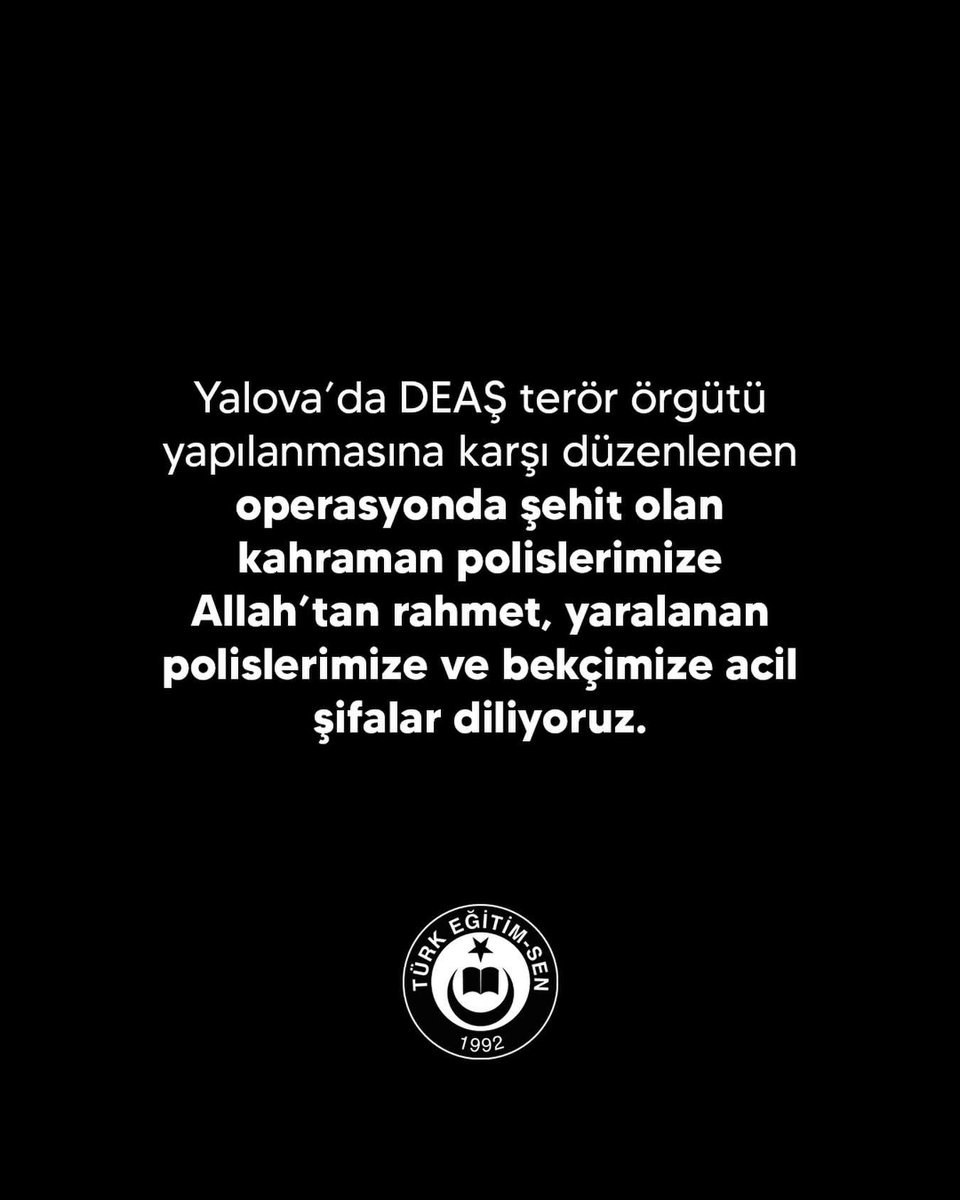 Yalova'da DEAŞ terör örgütü yapılanmasına karşı düzenlenen operasyonda şehit olan kahraman polislerimize Allah'tan rahmet, yaralanan polislerimize ve bekçimize acil şifalar diliyoruz.

TÜRK EĞİTİM-SEN
1992